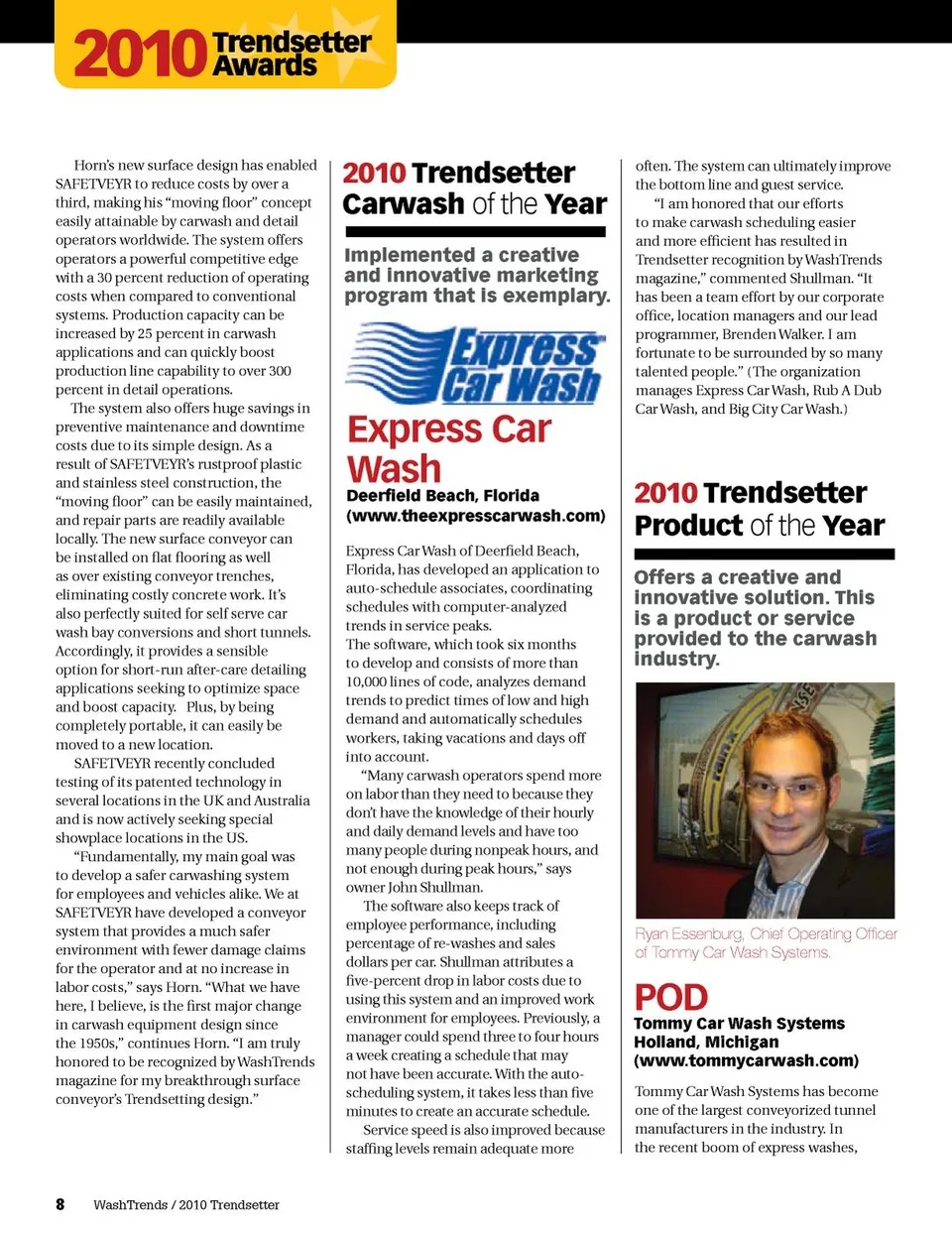 2010 Trendsetter Awards

Horn's new surface design has enabled SAFETVEYR to reduce costs by over a third, making his "moving floor" concept easily attainable by carwash and detail operators worldwide. The system offers operators a powerful competitive edge with a 30 percent reduction of operating costs when compared to conventional systems. Production capacity can be increased by 25 percent in carwash applications and can quickly boost production line capability to over 300 percent in detail operations.

The system also offers huge savings in preventive maintenance and downtime costs due to its simple design. As a result of SAFETVEYR's rustproof plastic and stainless steel construction, the "moving floor" can be easily maintained, and repair parts are readily available locally. The new surface conveyor can be installed on flat flooring as well as over existing conveyor trenches, eliminating costly concrete work. It's also perfectly suited for self serve car wash bay conversions and short tunnels. Accordingly, it provides a sensible option for short-run after-care detailing applications seeking to optimize space and boost capacity. Plus, by being completely portable, it can easily be moved to a new location.

SAFETVEYR recently concluded testing of its patented technology in several locations in the UK and Australia and is now actively seeking special showplace locations in the US.

"Fundamentally, my main goal was to develop a safer carwashing system for employees and vehicles alike. We at SAFETVEYR have developed a conveyor system that provides a much safer environment with fewer damage claims for the operator and at no increase in labor costs," says Horn. "What we have here, I believe, is the first major change in carwash equipment design since the 1950s," continues Horn. "I am truly honored to be recognized by WashTrends magazine for my breakthrough surface conveyor's Trendsetting design."

2010 Trendsetter Carwash of the Year

Implemented a creative and innovative marketing program that is exemplary.

Express Car Wash

Express Car Wash

Deerfield Beach, Florida
(www.theexpresscarwash.com)

Express Car Wash of Deerfield Beach, Florida, has developed an application to auto-schedule associates, coordinating schedules with computer-analyzed trends in service peaks.

The software, which took six months to develop and consists of more than 10,000 lines of code, analyzes demand trends to predict times of low and high demand and automatically schedules workers, taking vacations and days off into account.

"Many carwash operators spend more on labor than they need to because they don't have the knowledge of their hourly and daily demand levels and have too many people during nonpeak hours, and not enough during peak hours," says owner John Shullman.

The software also keeps track of employee performance, including percentage of re-washes and sales dollars per car. Shullman attributes a five-percent drop in labor costs due to using this system and an improved work environment for employees. Previously, a manager could spend three to four hours a week creating a schedule that may not have been accurate. With the auto-scheduling system, it takes less than five minutes to create an accurate schedule.

Service speed is also improved because staffing levels remain adequate more often. The system can ultimately improve the bottom line and guest service.

"I am honored that our efforts to make carwash scheduling easier and more efficient has resulted in Trendsetter recognition by WashTrends magazine," commented Shullman. "It has been a team effort by our corporate office, location managers and our lead programmer, Brenden Walker. I am fortunate to be surrounded by so many talented people." (The organization manages Express Car Wash, Rub A Dub Car Wash, and Big City Car Wash.)

2010 Trendsetter Product of the Year

Offers a creative and innovative solution. This is a product or service provided to the carwash industry.

Ryan Essenburg, Chief Operating Officer of Tommy Car Wash Systems.

POD
Tommy Car Wash Systems
Holland, Michigan
(www.tommycarwash.com)

Tommy Car Wash Systems has become one of the largest conveyorized tunnel manufacturers in the industry. In the recent boom of express washes,

8 WashTrends / 2010 Trendsetter